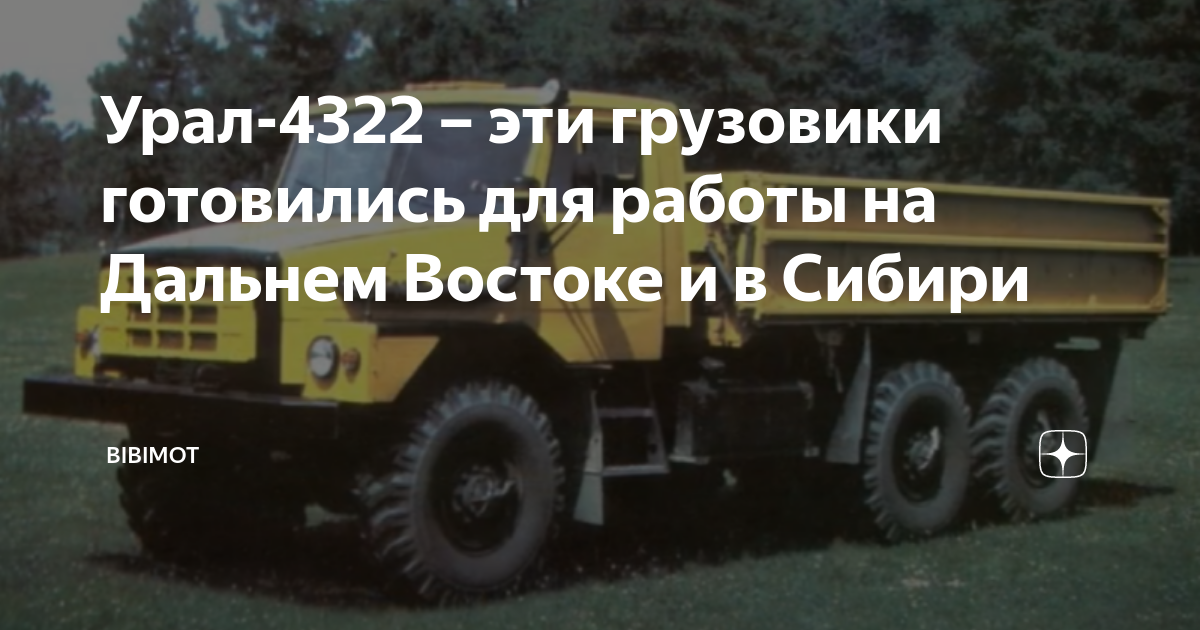 Урал-4322 – эти грузовики готовились для работы на Дальнем Востоке и в Сибири

BIBIMOT